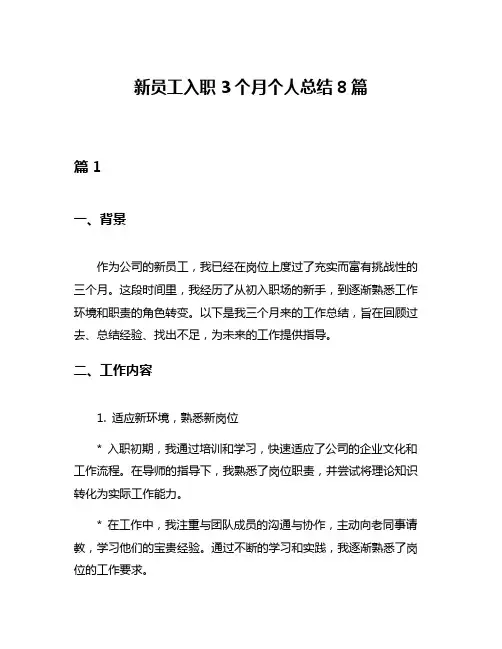 新员工入职 3 个月个人总结 8 篇

篇 1

一、背景

作为公司的新员工，我已经在岗位上度过了充实而富有挑战性的三个月。这段时间里，我经历了从初入职场的新手，到逐渐熟悉工作环境和职责的角色转变。以下是我三个月来的工作总结，旨在回顾过去、总结经验、找出不足，为未来的工作提供指导。

二、工作内容

1. 适应新环境，熟悉新岗位

* 入职初期，我通过培训和学习，快速适应了公司的企业文化和工作流程。在导师的指导下，我熟悉了岗位职责，并尝试将理论知识转化为实际工作能力。

* 在工作中，我注重与团队成员的沟通与协作，主动向老同事请教，学习他们的宝贵经验。通过不断的学习和实践，我逐渐熟悉了岗位的工作要求。